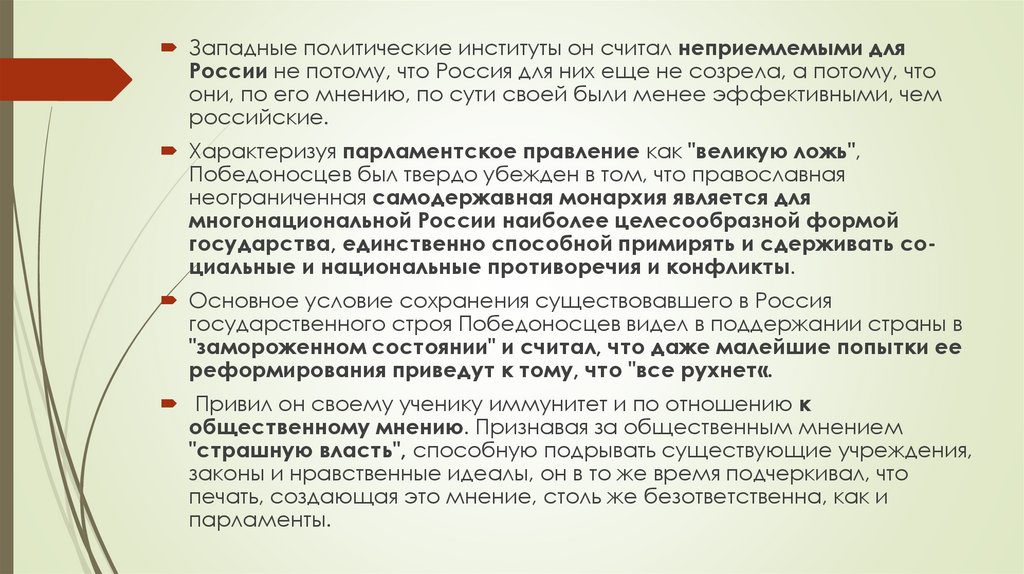 Западные политические институты он считал неприемлемыми для России не потому, что Россия для них еще не созрела, а потому, что они, по его мнению, по сути своей были менее эффективными, чем российские.

Характеризуя парламентское правление как "великую ложь", Победоносцев был твердо убежден в том, что православная неограниченная самодержавная монархия является для многонациональной России наиболее целесообразной формой государства, единственно способной примирять и сдерживать социальные и национальные противоречия и конфликты.

Основное условие сохранения существовавшего в Россия государственного строя Победоносцев видел в поддержании страны в "замороженном состоянии" и считал, что даже малейшие попытки ее реформирования приведут к тому, что "все рухнет«.

Привил он своему ученику иммунитет и по отношению к общественному мнению. Признавая за общественным мнением "страшную власть", способную подрывать существующие учреждения, законы и нравственные идеалы, он в то же время подчеркивал, что печать, создающая это мнение, столь же безответственна, как и парламенты.